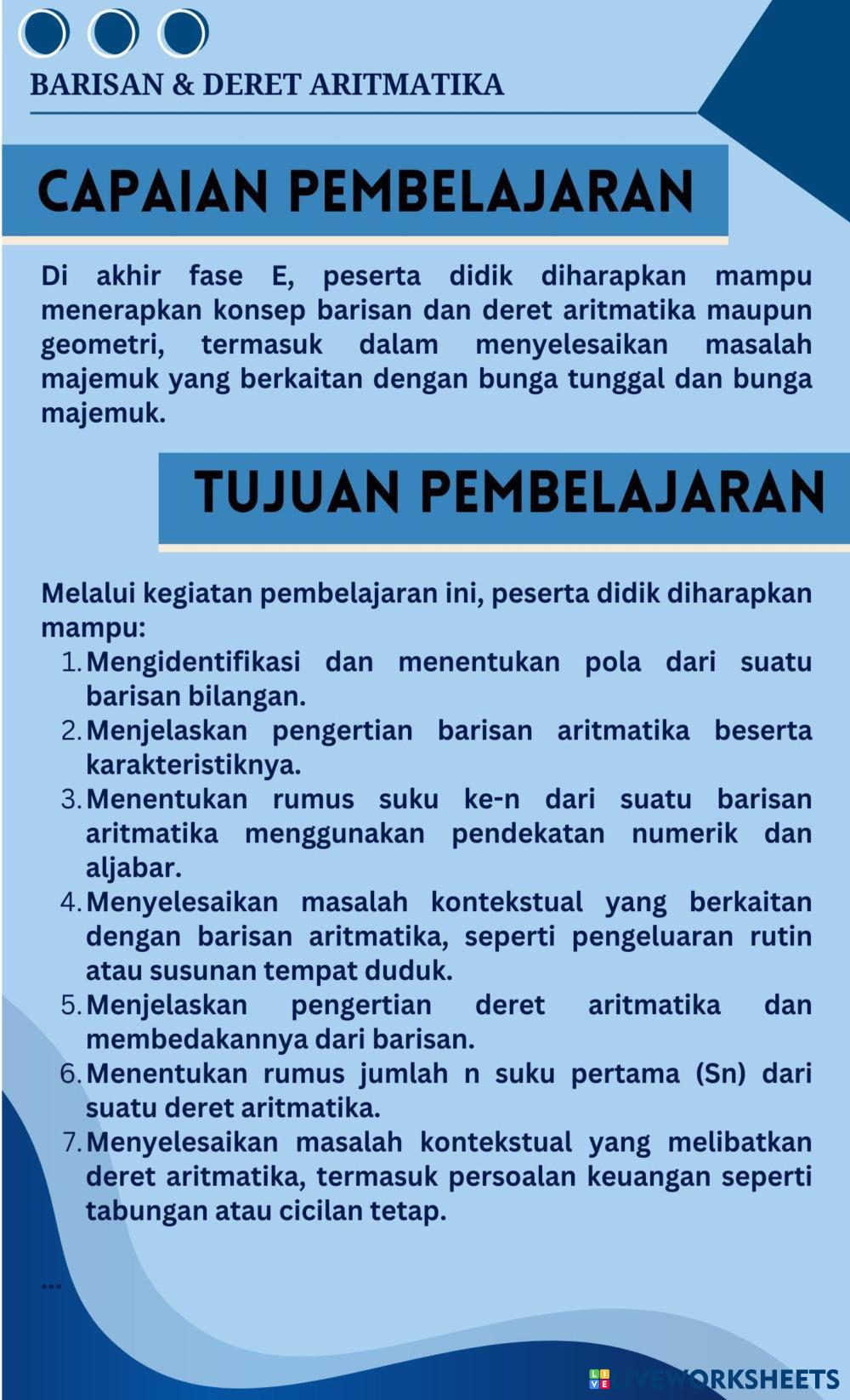 BARISAN & DERET ARITMATIKA

CAPAIAN PEMBELAJARAN

Di akhir fase E, peserta didik diharapkan mampu menerapkan konsep barisan dan deret aritmatika maupun geometri, termasuk dalam menyelesaikan masalah majemuk yang berkaitan dengan bunga tunggal dan bunga majemuk.

TUJUAN PEMBELAJARAN

Melalui kegiatan pembelajaran ini, peserta didik diharapkan mampu:
1. Mengidentifikasi dan menentukan pola dari suatu barisan bilangan.
2. Menjelaskan pengertian barisan aritmatika beserta karakteristiknya.
3. Menentukan rumus suku ke-n dari suatu barisan aritmatika menggunakan pendekatan numerik dan aljabar.
4. Menyelesaikan masalah kontekstual yang berkaitan dengan barisan aritmatika, seperti pengeluaran rutin atau susunan tempat duduk.
5. Menjelaskan pengertian deret aritmatika dan membedakannya dari barisan.
6. Menentukan rumus jumlah n suku pertama (Sn) dari suatu deret aritmatika.
7. Menyelesaikan masalah kontekstual yang melibatkan deret aritmatika, termasuk persoalan keuangan seperti tabungan atau cicilan tetap.

...

LIVEWORKSHEETS